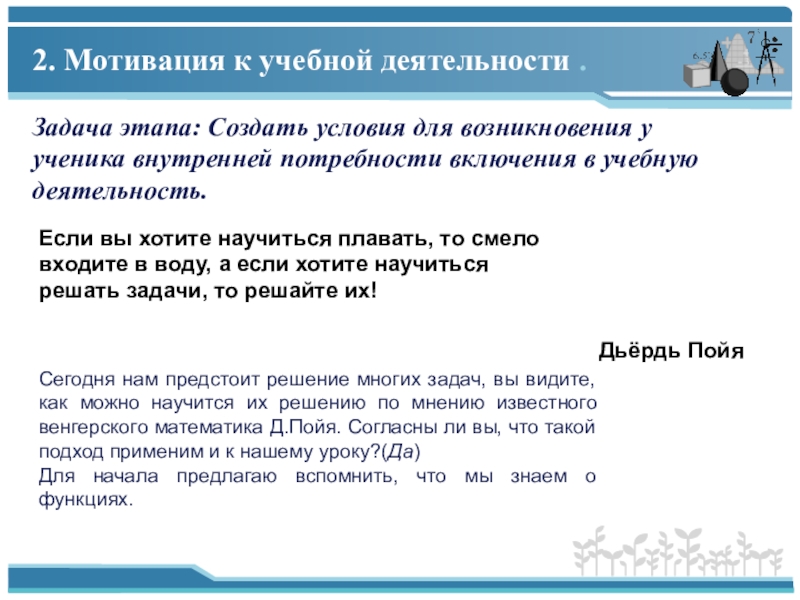 2. Мотивация к учебной деятельности .

Задача этапа: Создать условия для возникновения у ученика внутренней потребности включения в учебную деятельность.

Если вы хотите научиться плавать, то смело входите в воду, а если хотите научиться решать задачи, то решайте их!

Дьёрдь Пойя

Сегодня нам предстоит решение многих задач, вы видите, как можно научится их решению по мнению известного венгерского математика Д.Пойя. Согласны ли вы, что такой подход применим и к нашему уроку?(Да)
Для начала предлагаю вспомнить, что мы знаем о функциях.